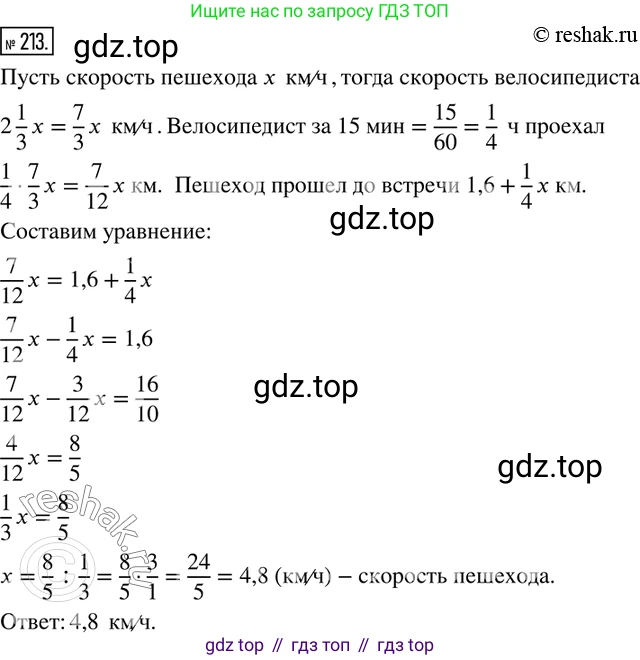 Ищите нас по запросу ГДЗ ТОП

№ 213. gdz.top © reshak.ru

Пусть скорость пешехода $x$ км/ч, тогда скорость велосипедиста $2\frac{1}{3}x = \frac{7}{3}x$ км/ч. Велосипедист за 15 мин $= \frac{15}{60} = \frac{1}{4}$ ч проехал $\frac{1}{4} \cdot \frac{7}{3}x = \frac{7}{12}x$ км. Пешеход прошел до встречи $1,6 + \frac{1}{4}x$ км.

gdz.top

Составим уравнение:

$\frac{7}{12}x = 1,6 + \frac{1}{4}x$

$\frac{7}{12}x - \frac{1}{4}x = 1,6$

$\frac{7}{12}x - \frac{3}{12}x = \frac{16}{10}$

gdz.top

$\frac{4}{12}x = \frac{8}{5}$

gdz.top

$\frac{1}{3}x = \frac{8}{5}$

reshak.ru

$x = \frac{8}{5} : \frac{1}{3} = \frac{8}{5} \cdot \frac{3}{1} = \frac{24}{5} = 4,8$ (км/ч) – скорость пешехода.

Ответ: 4,8 км/ч.

gdz top // гдз топ // гдз top